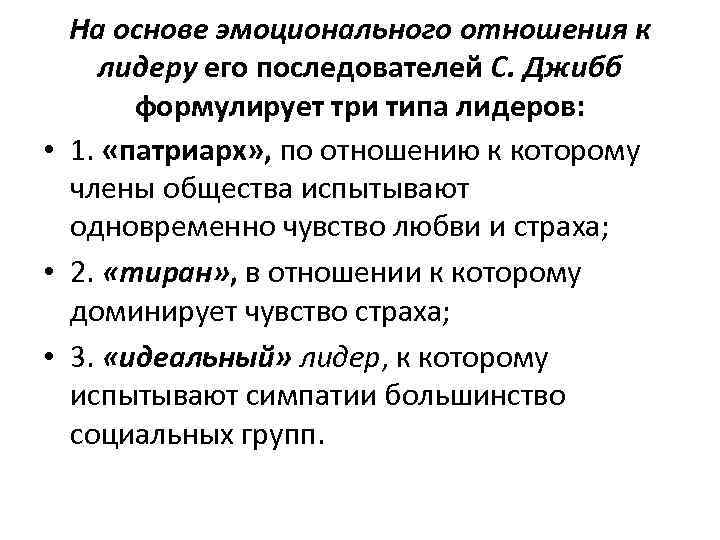 На основе эмоционального отношения к лидеру его последователей С. Джибб формулирует три типа лидеров:

• 1. «патриарх», по отношению к которому члены общества испытывают одновременно чувство любви и страха;

• 2. «тиран», в отношении к которому доминирует чувство страха;

• 3. «идеальный» лидер, к которому испытывают симпатии большинство социальных групп.